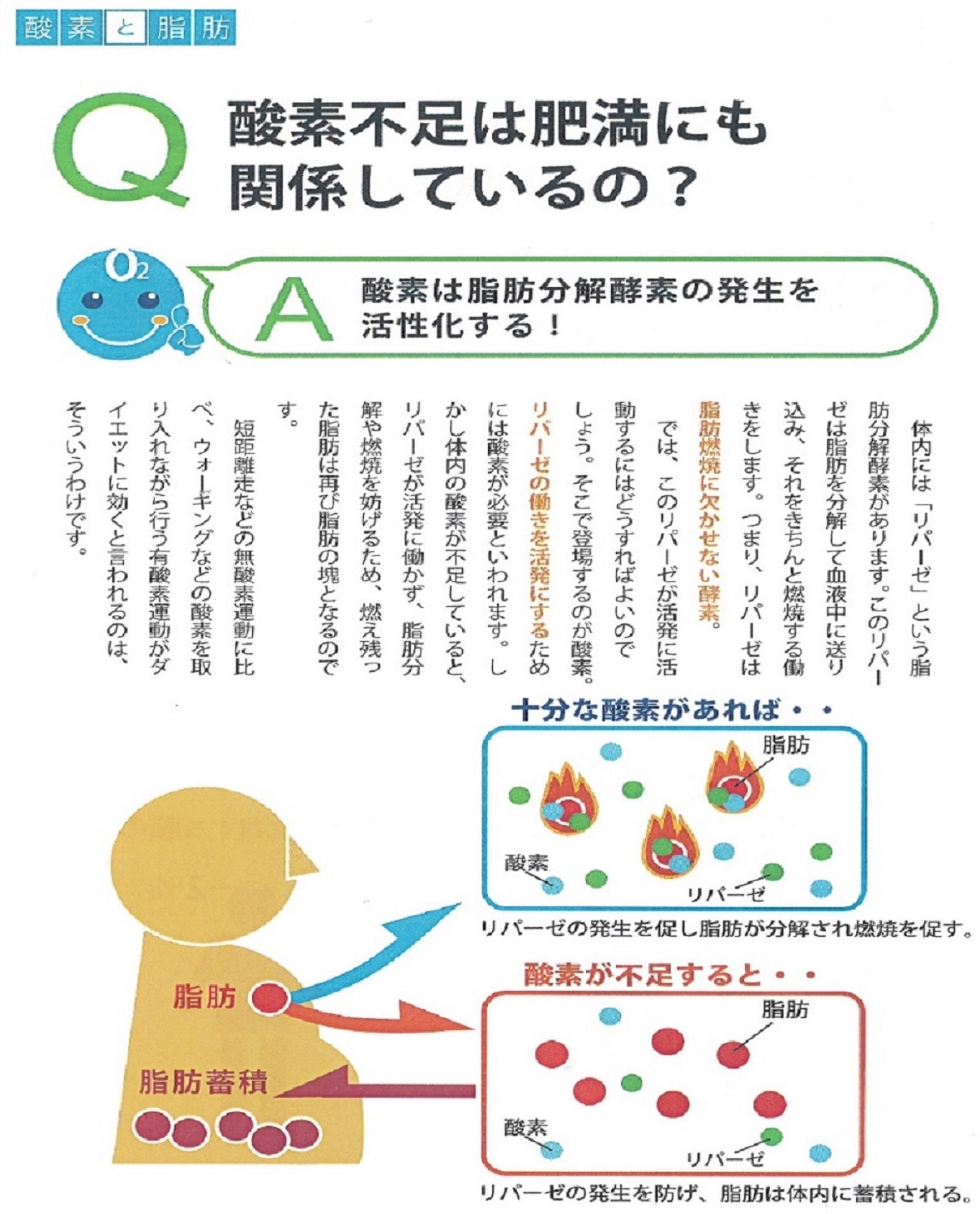 酸素と脂肪

Q 酸素不足は肥満にも関係しているの？

$O_2$

A 酸素は脂肪分解酵素の発生を活性化する！

体内には「リパーゼ」という脂肪分解酵素があります。このリパーゼは脂肪を分解して血液中に送り込み、それをきちんと燃焼する働きをします。つまり、リパーゼは脂肪燃焼に欠かせない酵素。

では、このリパーゼが活発に活動するにはどうすればよいのでしょう。そこで登場するのが酸素。リパーゼの働きを活発にするためには酸素が必要といわれます。しかし体内の酸素が不足していると、リパーゼが活発に働かず、脂肪分解や燃焼を妨げるため、燃え残った脂肪は再び脂肪の塊となるのです。

短距離走などの無酸素運動に比べ、ウォーキングなどの酸素を取り入れながら行う有酸素運動がダイエットに効くと言われるのは、そういうわけです。

十分な酸素があれば・・

脂肪

酸素

リパーゼ

リパーゼの発生を促し脂肪が分解され燃焼を促す。

酸素が不足すると・・

脂肪

酸素

リパーゼ

リパーゼの発生を防げ、脂肪は体内に蓄積される。

脂肪

脂肪蓄積